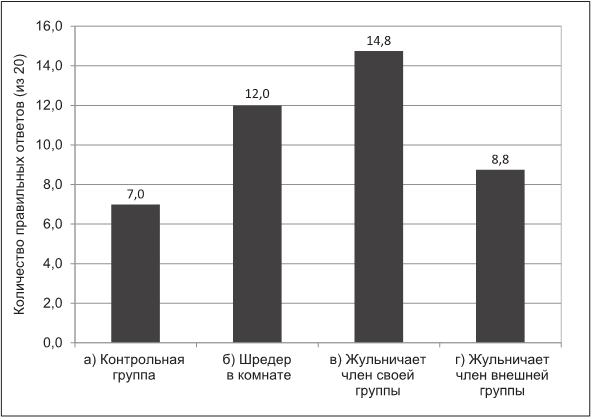 Количество правильных ответов (из 20)

16,0
14,0
12,0
10,0
8,0
6,0
4,0
2,0
0,0

7,0
12,0
14,8
8,8

а) Контрольная группа
б) Шредер в комнате
в) Жульничает член своей группы
г) Жульничает член внешней группы